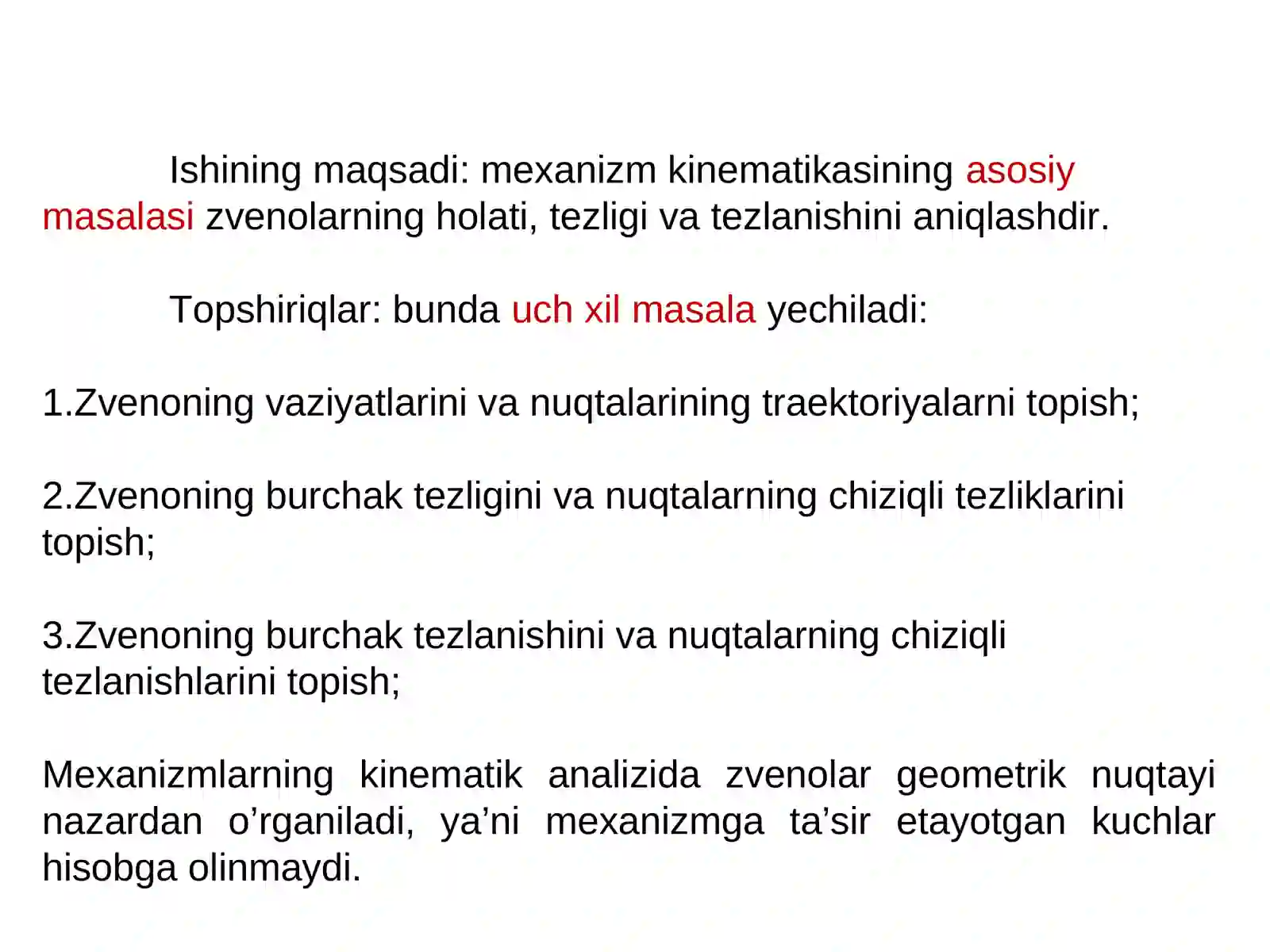 Ishining maqsadi: mexanizm kinematikasining asosiy masalasi zvenolarning holati, tezligi va tezlanishini aniqlashdir.

Topshiriqlar: bunda uch xil masala yechiladi:

1.Zvenoning vaziyatlarini va nuqtalarining traektoriyalarni topish;

2.Zvenoning burchak tezligini va nuqtalarning chiziqli tezliklarini topish;

3.Zvenoning burchak tezlanishini va nuqtalarning chiziqli tezlanishlarini topish;

Mexanizmlarning kinematik analizida zvenolar geometrik nuqtayi nazardan o’rganiladi, ya’ni mexanizmga ta’sir etayotgan kuchlar hisobga olinmaydi.